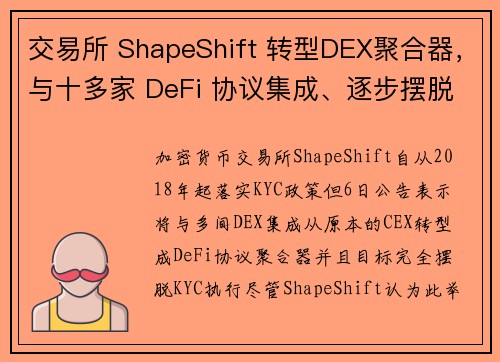 交易所 ShapeShift 转型DEX聚合器，与十多家 DeFi 协议集成、逐步摆脱

加密货币交易所ShapeShift自从2018年起落实KYC政策但6日公告表示将与多间DEX集成从原本的CEX转型成DeFi协议聚合器并且目标完全摆脱KYC执行尽管ShapeShift认为此举